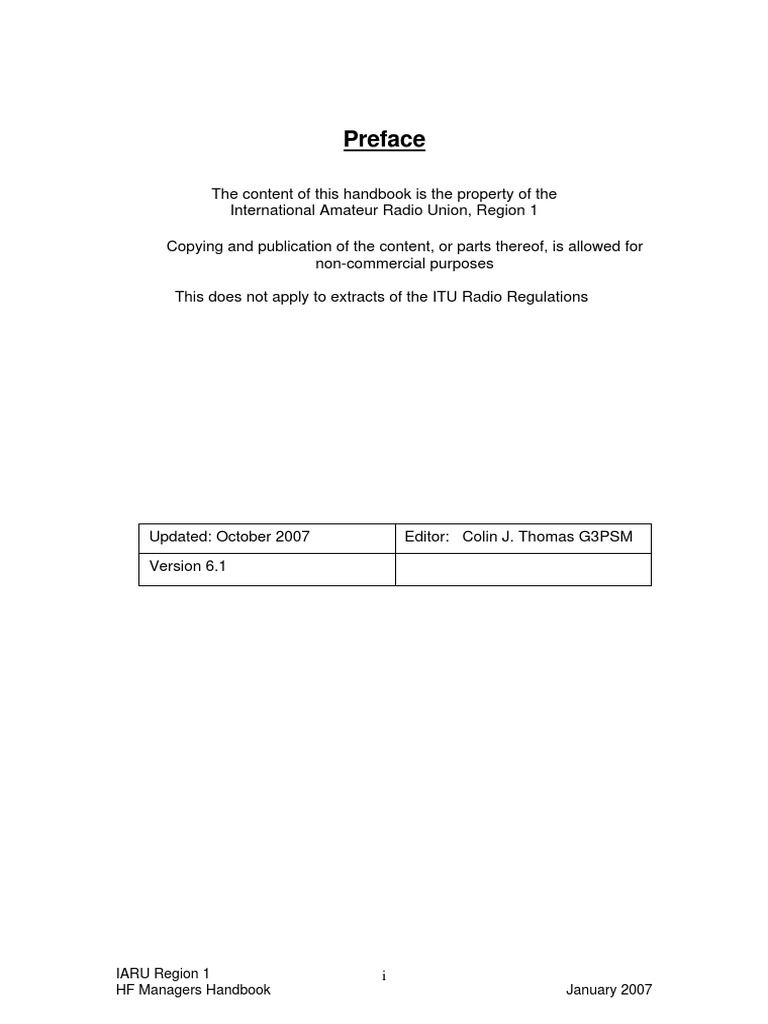 Preface

The content of this handbook is the property of the International Amateur Radio Union, Region 1

Copying and publication of the content, or parts thereof, is allowed for non-commercial purposes

This does not apply to extracts of the ITU Radio Regulations

| Updated: October 2007 | Editor: Colin J. Thomas G3PSM |
|---|---|
| Version 6.1 | |

IARU Region 1
HF Managers Handbook
i
January 2007